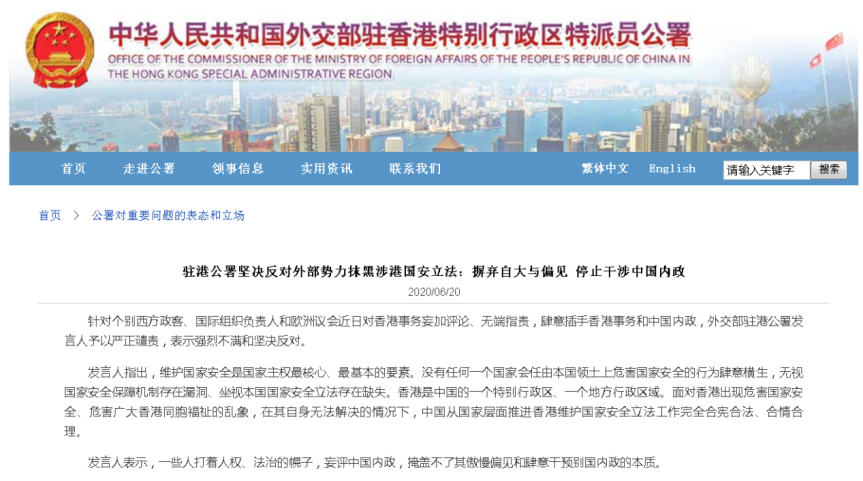 中华人民共和国外交部驻香港特别行政区特派员公署
OFFICE OF THE COMMISSIONER OF THE MINISTRY OF FOREIGN AFFAIRS OF THE PEOPLE'S REPUBLIC OF CHINA IN THE HONG KONG SPECIAL ADMINISTRATIVE REGION

首页　走进公署　领事信息　实用资讯　联系我们　繁体中文　English　请输入关键字　搜索

首页 > 公署对重要问题的表态和立场

驻港公署坚决反对外部势力抹黑涉港国安立法：摒弃自大与偏见 停止干涉中国内政

2020/06/20

针对个别西方政客、国际组织负责人和欧洲议会近日对香港事务妄加评论、无端指责，肆意插手香港事务和中国内政，外交部驻港公署发言人予以严正谴责，表示强烈不满和坚决反对。

发言人指出，维护国家安全是国家主权最核心、最基本的要素。没有任何一个国家会任由本国领土上危害国家安全的行为肆意横生，无视国家安全保障机制存在漏洞、坐视本国国家安全立法存在缺失。香港是中国的一个特别行政区、一个地方行政区域。面对香港出现危害国家安全、危害广大香港同胞福祉的乱象，在其自身无法解决的情况下，中国从国家层面推进香港维护国家安全立法工作完全合宪合法、合情合理。

发言人表示，一些人打着人权、法治的幌子，妄评中国内政，掩盖不了其傲慢偏见和肆意干预别国内政的本质。